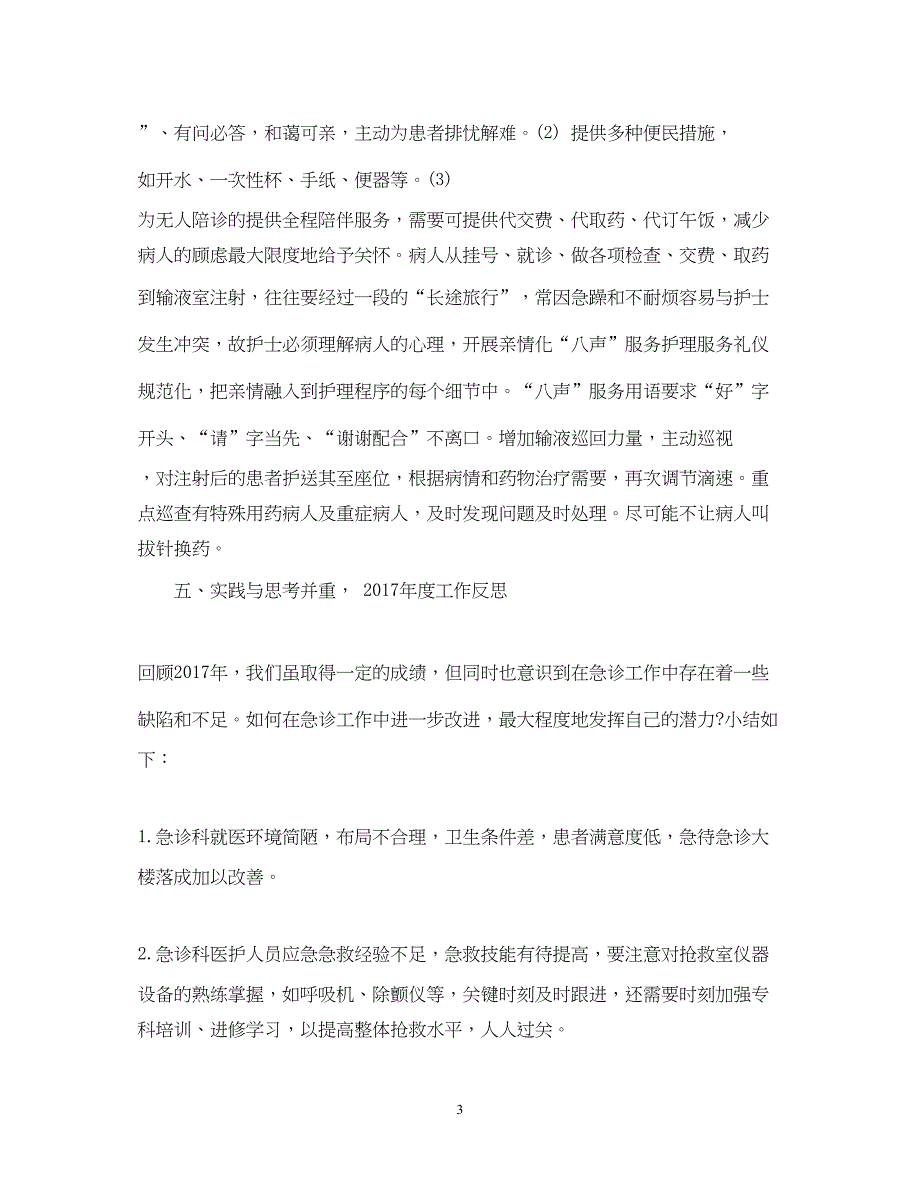 ”、有问必答，和蔼可亲，主动为患者排忧解难。(2) 提供多种便民措施，如开水、一次性杯、手纸、便器等。(3)

为无人陪诊的提供全程陪伴服务，需要可提供代交费、代取药、代订午饭，减少病人的顾虑最大限度地给予关怀。病人从挂号、就诊、做各项检查、交费、取药到输液室注射，往往要经过一段的“长途旅行”，常因急躁和不耐烦容易与护士发生冲突，故护士必须理解病人的心理，开展亲情化“八声”服务护理服务礼仪规范化，把亲情融入到护理程序的每个细节中。“八声”服务用语要求“好”字开头、“请”字当先、“谢谢配合”不离口。增加输液巡回力量，主动巡视，对注射后的患者护送其至座位，根据病情和药物治疗需要，再次调节滴速。重点巡查有特殊用药病人及重症病人，及时发现问题及时处理。尽可能不让病人叫拔针换药。

五、实践与思考并重， 2017年度工作反思

回顾2017年，我们虽取得一定的成绩，但同时也意识到在急诊工作中存在着一些缺陷和不足。如何在急诊工作中进一步改进，最大程度地发挥自己的潜力?小结如下：

1.急诊科就医环境简陋，布局不合理，卫生条件差，患者满意度低，急待急诊大楼落成加以改善。

2.急诊科医护人员应急急救经验不足，急救技能有待提高，要注意对抢救室仪器设备的熟练掌握，如呼吸机、除颤仪等，关键时刻及时跟进，还需要时刻加强专科培训、进修学习，以提高整体抢救水平，人人过关。

3